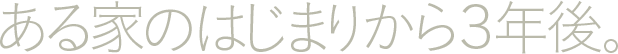 ある家のはじまりから3年後。